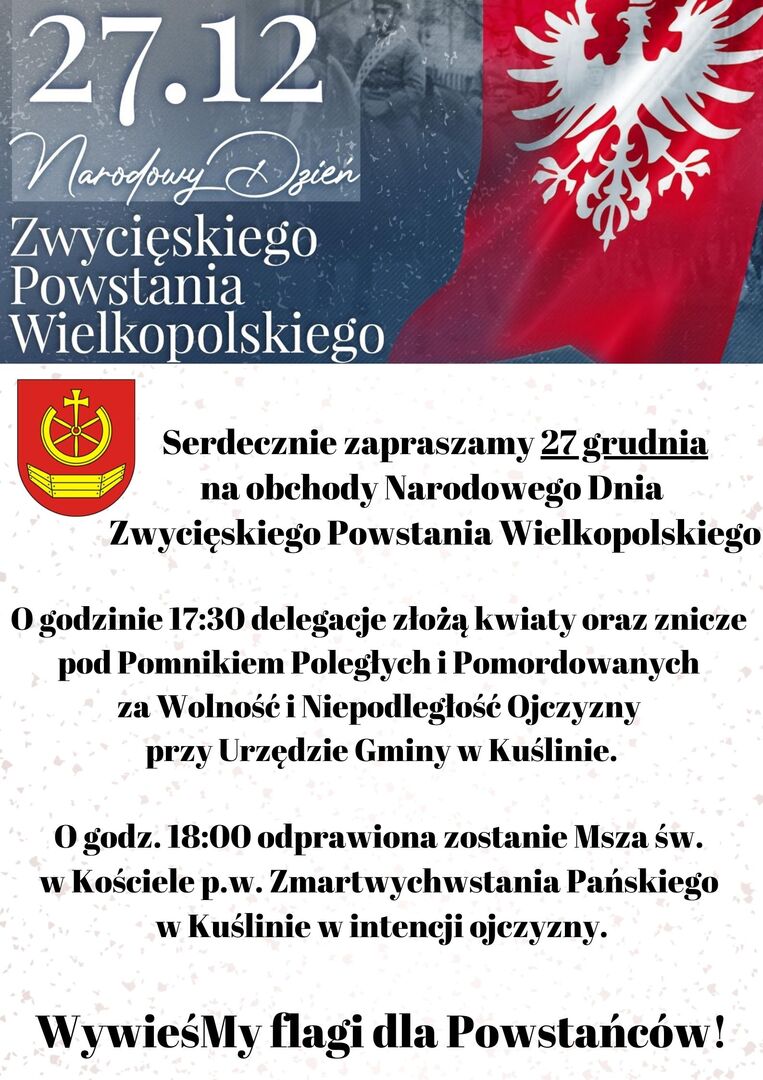 27.12

Narodowy Dzień

Zwycięskiego Powstania Wielkopolskiego

Serdecznie zapraszamy 27 grudnia na obchody Narodowego Dnia Zwycięskiego Powstania Wielkopolskiego

O godzinie 17:30 delegacje złożą kwiaty oraz znicze pod Pomnikiem Poległych i Pomordowanych za Wolność i Niepodległość Ojczyzny przy Urzędzie Gminy w Kuślinie.

O godz. 18:00 odprawiona zostanie Msza św. w Kościele p.w. Zmartwychwstania Pańskiego w Kuślinie w intencji ojczyzny.

WywieśMy flagi dla Powstańców!